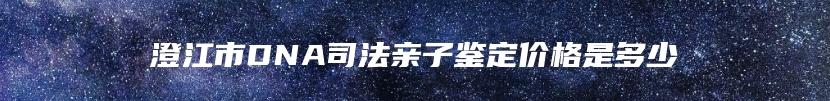 澄江市DNA司法亲子鉴定价格是多少